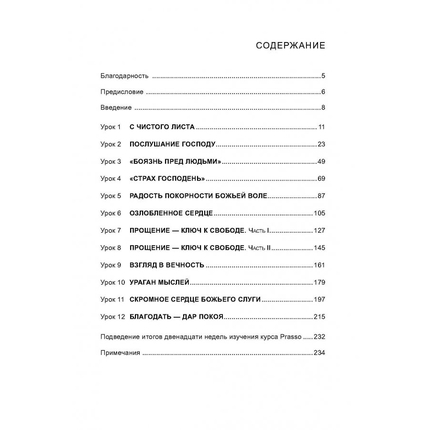 СОДЕРЖАНИЕ

Благодарность 5

Предисловие 6

Введение 8

Урок 1 С ЧИСТОГО ЛИСТА 11

Урок 2 ПОСЛУШАНИЕ ГОСПОДУ 23

Урок 3 «БОЯЗНЬ ПРЕД ЛЮДЬМИ» 49

Урок 4 «СТРАХ ГОСПОДЕНЬ» 69

Урок 5 РАДОСТЬ ПОКОРНОСТИ БОЖЬЕЙ ВОЛЕ 87

Урок 6 ОЗЛОБЛЕННОЕ СЕРДЦЕ 105

Урок 7 ПРОЩЕНИЕ — КЛЮЧ К СВОБОДЕ. Часть I 127

Урок 8 ПРОЩЕНИЕ — КЛЮЧ К СВОБОДЕ. Часть II 145

Урок 9 ВЗГЛЯД В ВЕЧНОСТЬ 161

Урок 10 УРАГАН МЫСЛЕЙ 179

Урок 11 СКРОМНОЕ СЕРДЦЕ БОЖЬЕГО СЛУГИ 197

Урок 12 БЛАГОДАТЬ — ДАР ПОКОЯ 215

Подведение итогов двенадцати недель изучения курса Prasso 232

Примечания 234